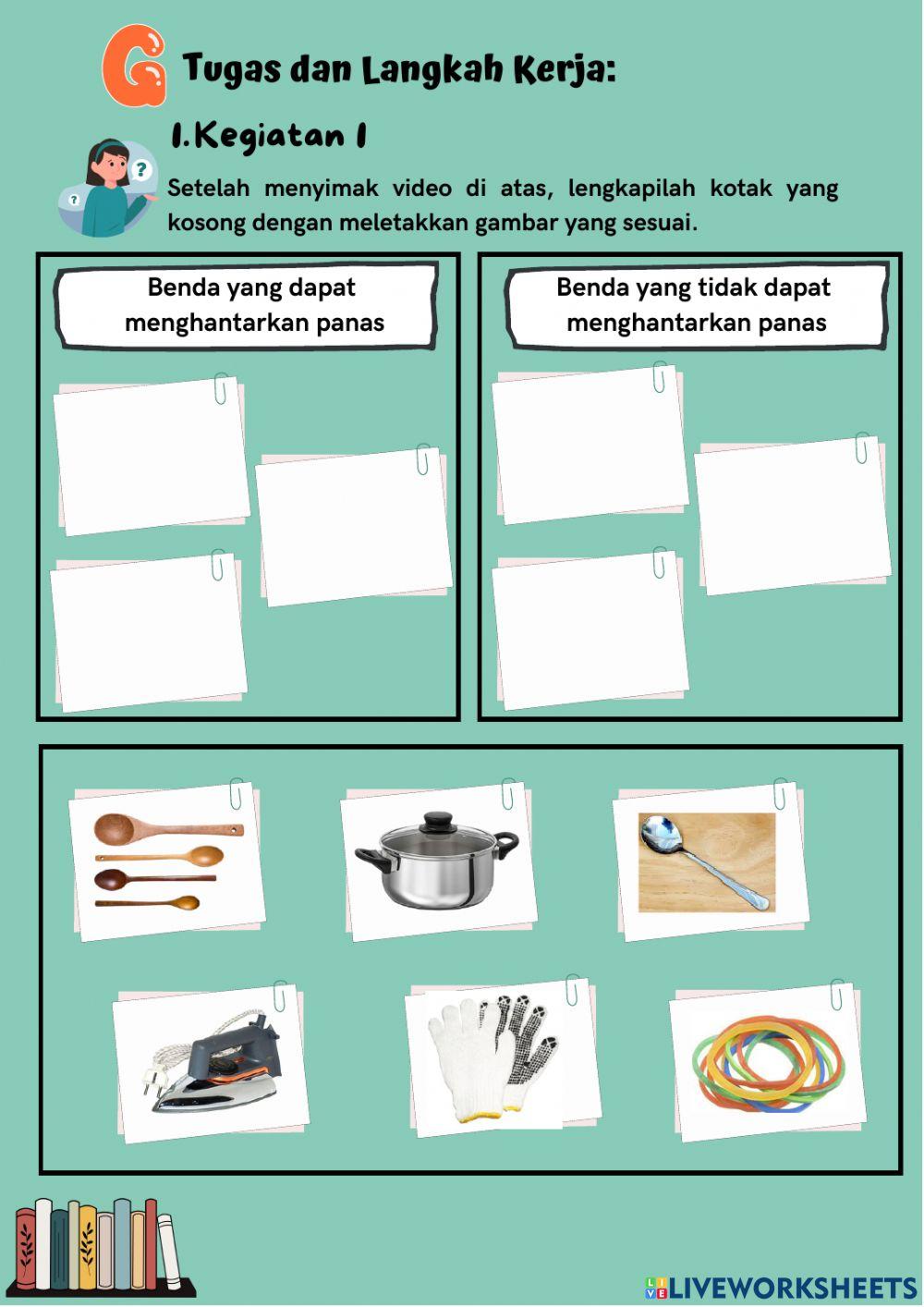 G

Tugas dan Langkah Kerja:

1.Kegiatan 1

Setelah menyimak video di atas, lengkapilah kotak yang kosong dengan meletakkan gambar yang sesuai.

Benda yang dapat menghantarkan panas

Benda yang tidak dapat menghantarkan panas

LIVEWORKSHEETS